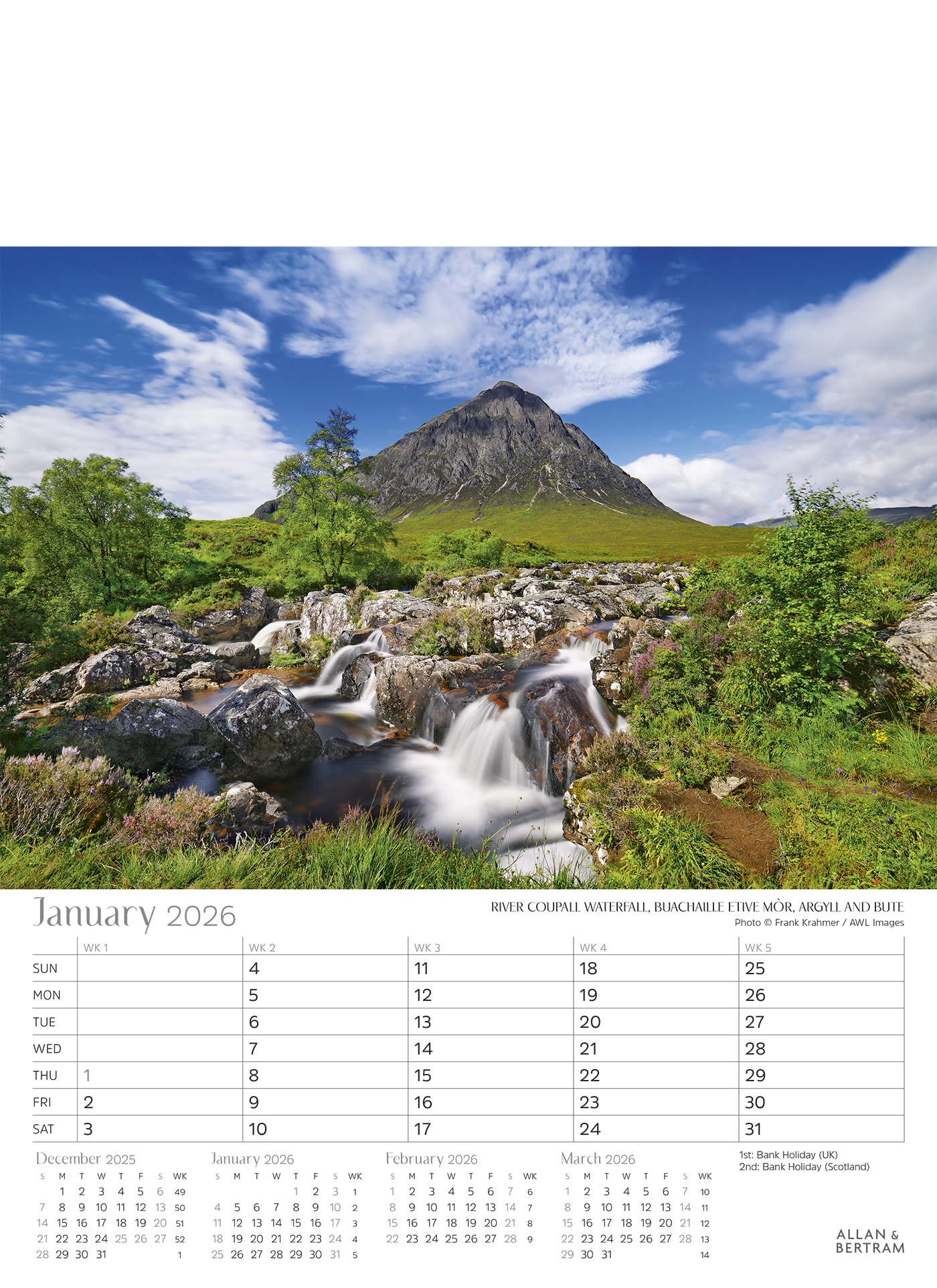 January 2026

RIVER COUPALL WATERFALL, BUACHAILLE ETIVE MÒR, ARGYLL AND BUTE
Photo © Frank Krahmer / AWL Images

| | WK 1 | WK 2 | WK 3 | WK 4 | WK 5 |
|---|---|---|---|---|---|
| SUN | | 4 | 11 | 18 | 25 |
| MON | | 5 | 12 | 19 | 26 |
| TUE | | 6 | 13 | 20 | 27 |
| WED | | 7 | 14 | 21 | 28 |
| THU | 1 | 8 | 15 | 22 | 29 |
| FRI | 2 | 9 | 16 | 23 | 30 |
| SAT | 3 | 10 | 17 | 24 | 31 |

December 2025

| S | M | T | W | T | F | S | WK |
|---|---|---|---|---|---|---|---|
| | 1 | 2 | 3 | 4 | 5 | 6 | 49 |
| 7 | 8 | 9 | 10 | 11 | 12 | 13 | 50 |
| 14 | 15 | 16 | 17 | 18 | 19 | 20 | 51 |
| 21 | 22 | 23 | 24 | 25 | 26 | 27 | 52 |
| 28 | 29 | 30 | 31 | | | | 1 |

January 2026

| S | M | T | W | T | F | S | WK |
|---|---|---|---|---|---|---|---|
| | | | | 1 | 2 | 3 | 1 |
| 4 | 5 | 6 | 7 | 8 | 9 | 10 | 2 |
| 11 | 12 | 13 | 14 | 15 | 16 | 17 | 3 |
| 18 | 19 | 20 | 21 | 22 | 23 | 24 | 4 |
| 25 | 26 | 27 | 28 | 29 | 30 | 31 | 5 |

February 2026

| S | M | T | W | T | F | S | WK |
|---|---|---|---|---|---|---|---|
| 1 | 2 | 3 | 4 | 5 | 6 | 7 | 6 |
| 8 | 9 | 10 | 11 | 12 | 13 | 14 | 7 |
| 15 | 16 | 17 | 18 | 19 | 20 | 21 | 8 |
| 22 | 23 | 24 | 25 | 26 | 27 | 28 | 9 |

March 2026

| S | M | T | W | T | F | S | WK |
|---|---|---|---|---|---|---|---|
| 1 | 2 | 3 | 4 | 5 | 6 | 7 | 10 |
| 8 | 9 | 10 | 11 | 12 | 13 | 14 | 11 |
| 15 | 16 | 17 | 18 | 19 | 20 | 21 | 12 |
| 22 | 23 | 24 | 25 | 26 | 27 | 28 | 13 |
| 29 | 30 | 31 | | | | | 14 |

1st: Bank Holiday (UK)
2nd: Bank Holiday (Scotland)

ALLAN & BERTRAM